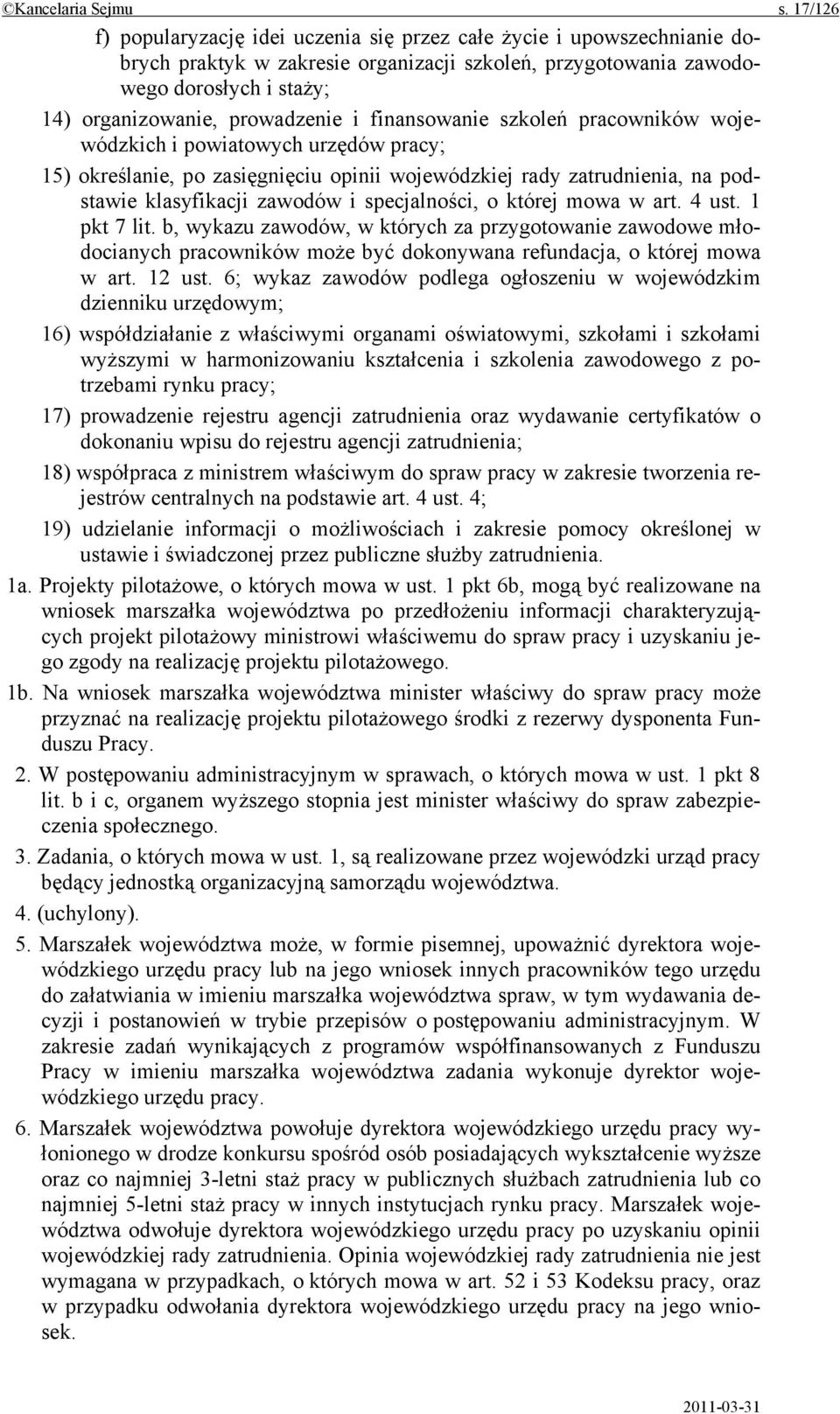 ©Kancelaria Sejmu s. 17/126

f) popularyzację idei uczenia się przez całe życie i upowszechnianie dobrych praktyk w zakresie organizacji szkoleń, przygotowania zawodowego dorosłych i staży;

14) organizowanie, prowadzenie i finansowanie szkoleń pracowników wojewódzkich i powiatowych urzędów pracy;

15) określanie, po zasięgnięciu opinii wojewódzkiej rady zatrudnienia, na podstawie klasyfikacji zawodów i specjalności, o której mowa w art. 4 ust. 1 pkt 7 lit. b, wykazu zawodów, w których za przygotowanie zawodowe młodocianych pracowników może być dokonywana refundacja, o której mowa w art. 12 ust. 6; wykaz zawodów podlega ogłoszeniu w wojewódzkim dzienniku urzędowym;

16) współdziałanie z właściwymi organami oświatowymi, szkołami i szkołami wyższymi w harmonizowaniu kształcenia i szkolenia zawodowego z potrzebami rynku pracy;

17) prowadzenie rejestru agencji zatrudnienia oraz wydawanie certyfikatów o dokonaniu wpisu do rejestru agencji zatrudnienia;

18) współpraca z ministrem właściwym do spraw pracy w zakresie tworzenia rejestrów centralnych na podstawie art. 4 ust. 4;

19) udzielanie informacji o możliwościach i zakresie pomocy określonej w ustawie i świadczonej przez publiczne służby zatrudnienia.

1a. Projekty pilotażowe, o których mowa w ust. 1 pkt 6b, mogą być realizowane na wniosek marszałka województwa po przedłożeniu informacji charakteryzujących projekt pilotażowy ministrowi właściwemu do spraw pracy i uzyskaniu jego zgody na realizację projektu pilotażowego.

1b. Na wniosek marszałka województwa minister właściwy do spraw pracy może przyznać na realizację projektu pilotażowego środki z rezerwy dysponenta Funduszu Pracy.

2. W postępowaniu administracyjnym w sprawach, o których mowa w ust. 1 pkt 8 lit. b i c, organem wyższego stopnia jest minister właściwy do spraw zabezpieczenia społecznego.

3. Zadania, o których mowa w ust. 1, są realizowane przez wojewódzki urząd pracy będący jednostką organizacyjną samorządu województwa.

4. (uchylony).

5. Marszałek województwa może, w formie pisemnej, upoważnić dyrektora wojewódzkiego urzędu pracy lub na jego wniosek innych pracowników tego urzędu do załatwiania w imieniu marszałka województwa spraw, w tym wydawania decyzji i postanowień w trybie przepisów o postępowaniu administracyjnym. W zakresie zadań wynikających z programów współfinansowanych z Funduszu Pracy w imieniu marszałka województwa zadania wykonuje dyrektor wojewódzkiego urzędu pracy.

6. Marszałek województwa powołuje dyrektora wojewódzkiego urzędu pracy wyłonionego w drodze konkursu spośród osób posiadających wykształcenie wyższe oraz co najmniej 3-letni staż pracy w publicznych służbach zatrudnienia lub co najmniej 5-letni staż pracy w innych instytucjach rynku pracy. Marszałek województwa odwołuje dyrektora wojewódzkiego urzędu pracy po uzyskaniu opinii wojewódzkiej rady zatrudnienia. Opinia wojewódzkiej rady zatrudnienia nie jest wymagana w przypadkach, o których mowa w art. 52 i 53 Kodeksu pracy, oraz w przypadku odwołania dyrektora wojewódzkiego urzędu pracy na jego wniosek.

2011-03-31